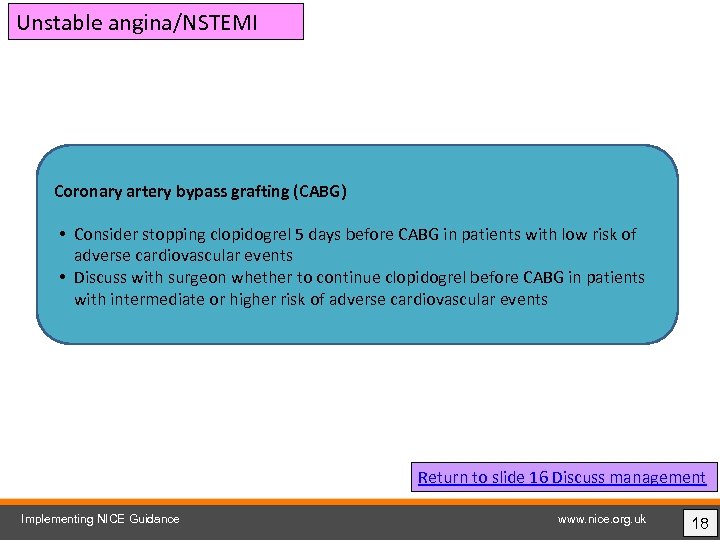 Unstable angina/NSTEMI

Coronary artery bypass grafting (CABG)

• Consider stopping clopidogrel 5 days before CABG in patients with low risk of adverse cardiovascular events
• Discuss with surgeon whether to continue clopidogrel before CABG in patients with intermediate or higher risk of adverse cardiovascular events

Return to slide 16 Discuss management

Implementing NICE Guidance

www.nice.org.uk

18